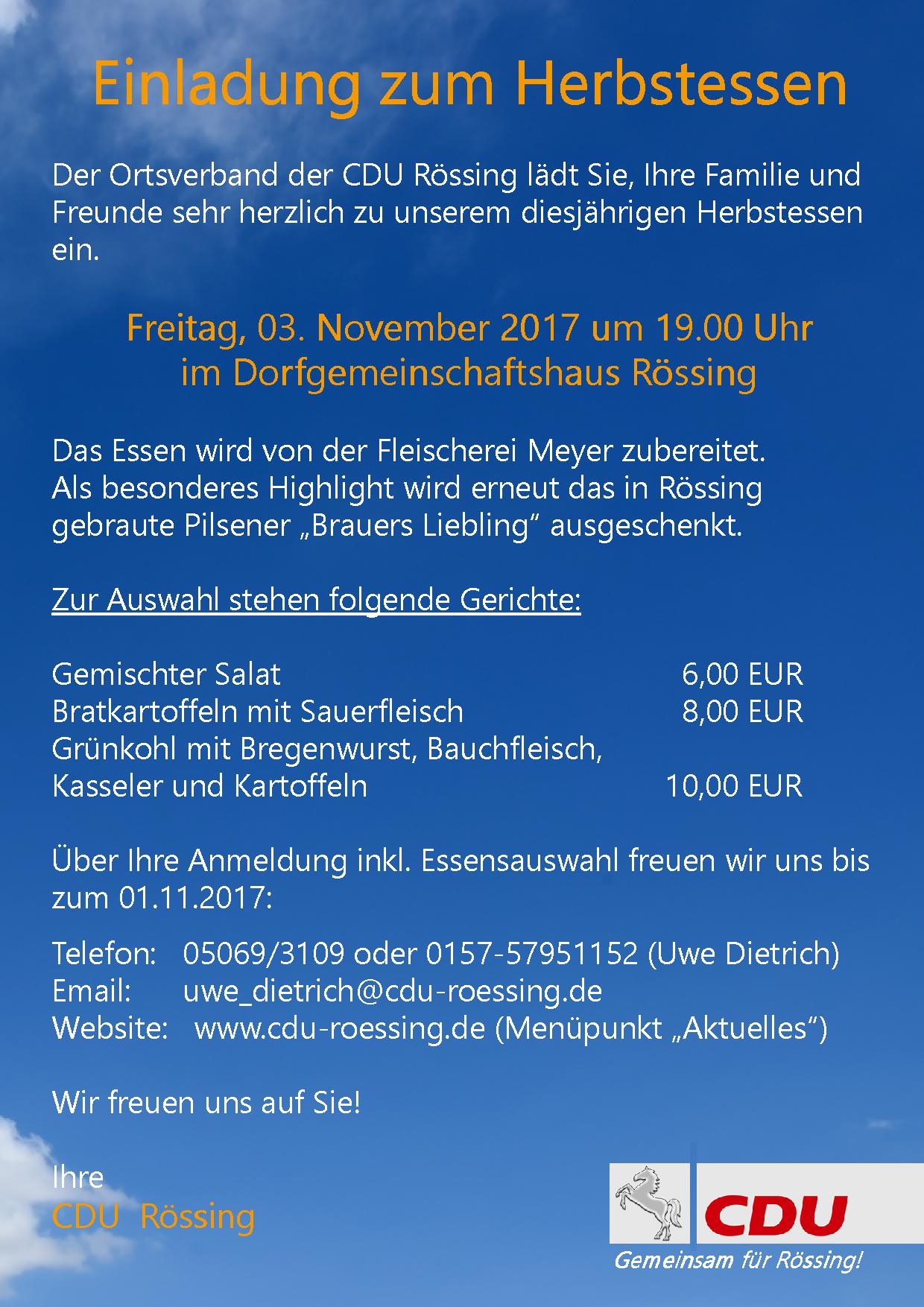 Einladung zum Herbstessen

Der Ortsverband der CDU Rössing lädt Sie, Ihre Familie und Freunde sehr herzlich zu unserem diesjährigen Herbstessen ein.

Freitag, 03. November 2017 um 19.00 Uhr
im Dorfgemeinschaftshaus Rössing

Das Essen wird von der Fleischerei Meyer zubereitet.
Als besonderes Highlight wird erneut das in Rössing gebraute Pilsener „Brauers Liebling“ ausgeschenkt.

Zur Auswahl stehen folgende Gerichte:

Gemischter Salat 6,00 EUR
Bratkartoffeln mit Sauerfleisch 8,00 EUR
Grünkohl mit Bregenwurst, Bauchfleisch,
Kasseler und Kartoffeln 10,00 EUR

Über Ihre Anmeldung inkl. Essensauswahl freuen wir uns bis zum 01.11.2017:

Telefon: 05069/3109 oder 0157-57951152 (Uwe Dietrich)
Email: uwe_dietrich@cdu-roessing.de
Website: www.cdu-roessing.de (Menüpunkt „Aktuelles“)

Wir freuen uns auf Sie!

Ihre
CDU Rössing

CDU
Gemeinsam für Rössing!